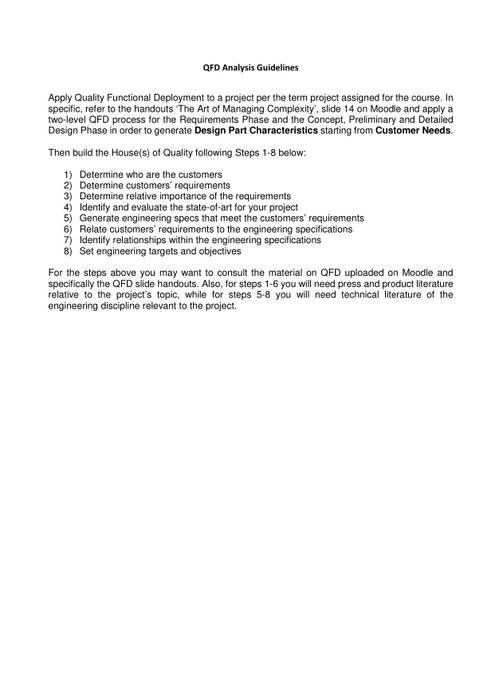 QFD Analysis Guidelines

Apply Quality Functional Deployment to a project per the term project assigned for the course. In specific, refer to the handouts 'The Art of Managing Complexity', slide 14 on Moodle and apply a two-level QFD process for the Requirements Phase and the Concept, Preliminary and Detailed Design Phase in order to generate Design Part Characteristics starting from Customer Needs.

Then build the House(s) of Quality following Steps 1-8 below:

1) Determine who are the customers
2) Determine customers' requirements
3) Determine relative importance of the requirements
4) Identify and evaluate the state-of-art for your project
5) Generate engineering specs that meet the customers' requirements
6) Relate customers' requirements to the engineering specifications
7) Identify relationships within the engineering specifications
8) Set engineering targets and objectives

For the steps above you may want to consult the material on QFD uploaded on Moodle and specifically the QFD slide handouts. Also, for steps 1-6 you will need press and product literature relative to the project's topic, while for steps 5-8 you will need technical literature of the engineering discipline relevant to the project.